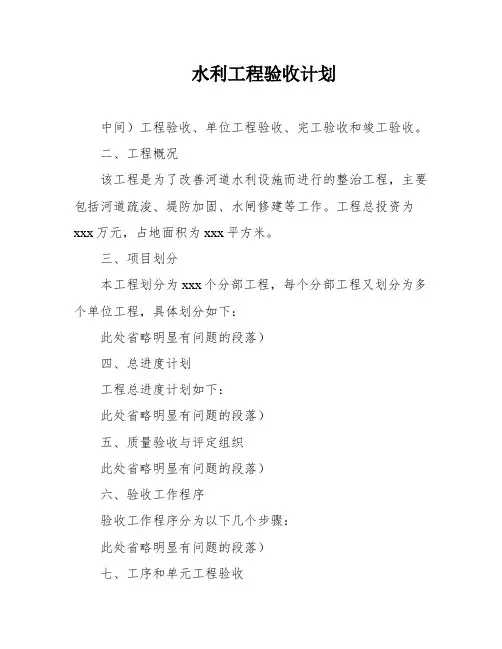 水利工程验收计划

中间）工程验收、单位工程验收、完工验收和竣工验收。

二、工程概况

该工程是为了改善河道水利设施而进行的整治工程，主要包括河道疏浚、堤防加固、水闸修建等工作。工程总投资为xxx万元，占地面积为xxx平方米。

三、项目划分

本工程划分为xxx个分部工程，每个分部工程又划分为多个单位工程，具体划分如下：

此处省略明显有问题的段落）

四、总进度计划

工程总进度计划如下：

此处省略明显有问题的段落）

五、质量验收与评定组织

此处省略明显有问题的段落）

六、验收工作程序

验收工作程序分为以下几个步骤：

此处省略明显有问题的段落）

七、工序和单元工程验收